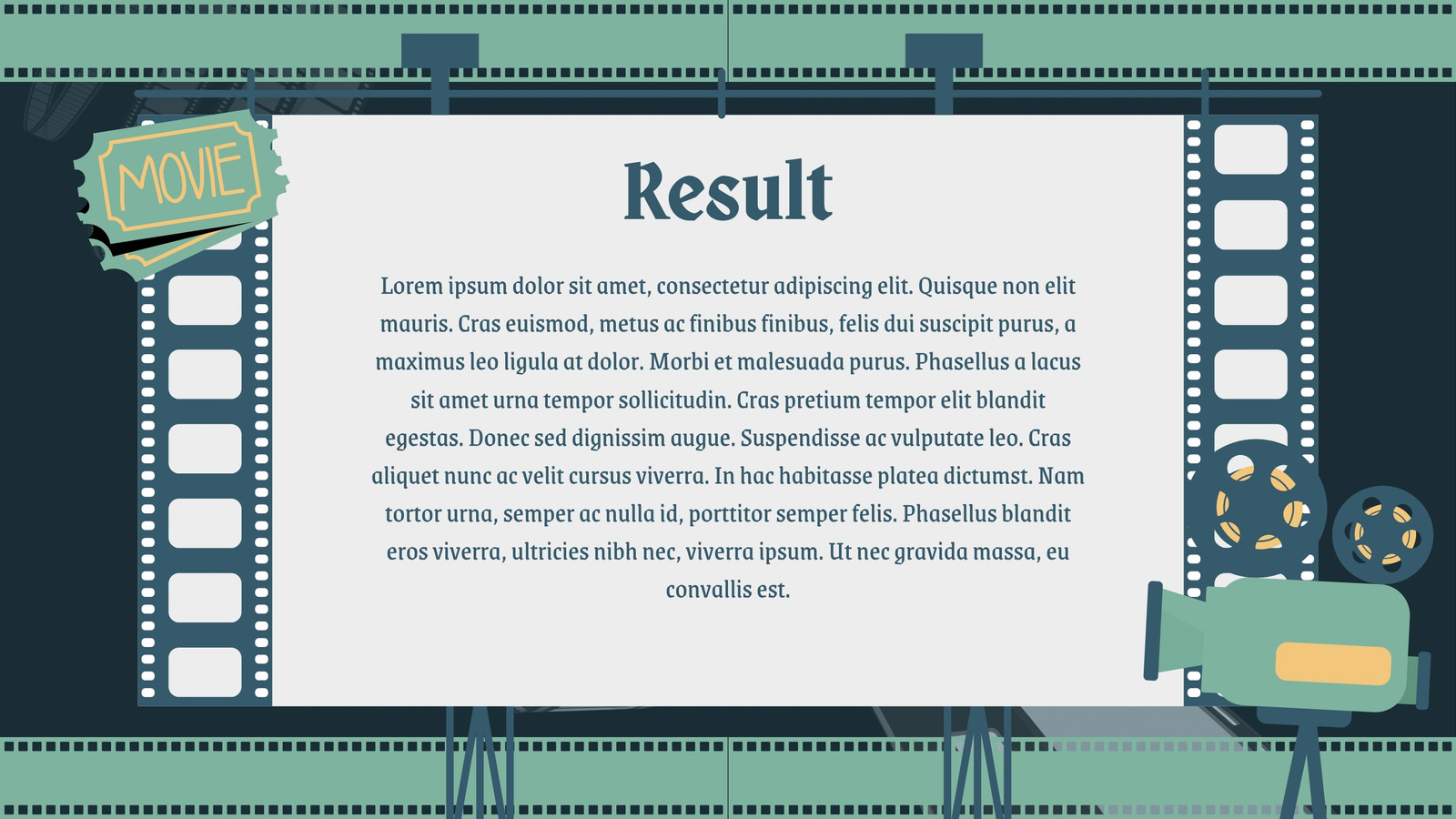 MOVIE

Result

Lorem ipsum dolor sit amet, consectetur adipiscing elit. Quisque non elit mauris. Cras euismod, metus ac finibus finibus, felis dui suscipit purus, a maximus leo ligula at dolor. Morbi et malesuada purus. Phasellus a lacus sit amet urna tempor sollicitudin. Cras pretium tempor elit blandit egestas. Donec sed dignissim augue. Suspendisse ac vulputate leo. Cras aliquet nunc ac velit cursus viverra. In hac habitasse platea dictumst. Nam tortor urna, semper ac nulla id, porttitor semper felis. Phasellus blandit eros viverra, ultricies nibh nec, viverra ipsum. Ut nec gravida massa, eu convallis est.